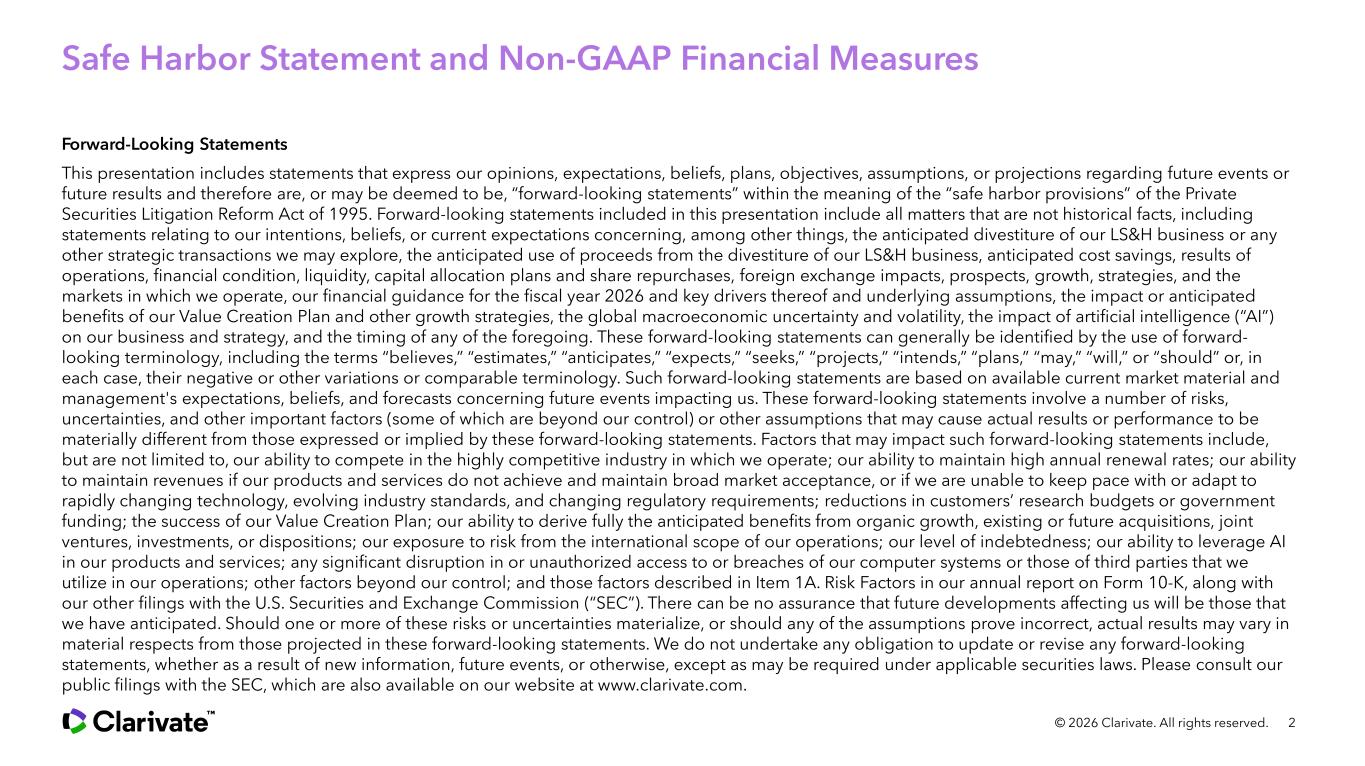 Safe Harbor Statement and Non-GAAP Financial Measures

Forward-Looking Statements

This presentation includes statements that express our opinions, expectations, beliefs, plans, objectives, assumptions, or projections regarding future events or future results and therefore are, or may be deemed to be, "forward-looking statements" within the meaning of the "safe harbor provisions" of the Private Securities Litigation Reform Act of 1995. Forward-looking statements included in this presentation include all matters that are not historical facts, including statements relating to our intentions, beliefs, or current expectations concerning, among other things, the anticipated divestiture of our LS&H business or any other strategic transactions we may explore, the anticipated use of proceeds from the divestiture of our LS&H business, anticipated cost savings, results of operations, financial condition, liquidity, capital allocation plans and share repurchases, foreign exchange impacts, prospects, growth, strategies, and the markets in which we operate, our financial guidance for the fiscal year 2026 and key drivers thereof and underlying assumptions, the impact or anticipated benefits of our Value Creation Plan and other growth strategies, the global macroeconomic uncertainty and volatility, the impact of artificial intelligence ("AI") on our business and strategy, and the timing of any of the foregoing. These forward-looking statements can generally be identified by the use of forward-looking terminology, including the terms "believes," "estimates," "anticipates," "expects," "seeks," "projects," "intends," "plans," "may," "will," or "should" or, in each case, their negative or other variations or comparable terminology. Such forward-looking statements are based on available current market material and management's expectations, beliefs, and forecasts concerning future events impacting us. These forward-looking statements involve a number of risks, uncertainties, and other important factors (some of which are beyond our control) or other assumptions that may cause actual results or performance to be materially different from those expressed or implied by these forward-looking statements. Factors that may impact such forward-looking statements include, but are not limited to, our ability to compete in the highly competitive industry in which we operate; our ability to maintain high annual renewal rates; our ability to maintain revenues if our products and services do not achieve and maintain broad market acceptance, or if we are unable to keep pace with or adapt to rapidly changing technology, evolving industry standards, and changing regulatory requirements; reductions in customers' research budgets or government funding; the success of our Value Creation Plan; our ability to derive fully the anticipated benefits from organic growth, existing or future acquisitions, joint ventures, investments, or dispositions; our exposure to risk from the international scope of our operations; our level of indebtedness; our ability to leverage AI in our products and services; any significant disruption in or unauthorized access to or breaches of our computer systems or those of third parties that we utilize in our operations; other factors beyond our control; and those factors described in Item 1A. Risk Factors in our annual report on Form 10-K, along with our other filings with the U.S. Securities and Exchange Commission ("SEC"). There can be no assurance that future developments affecting us will be those that we have anticipated. Should one or more of these risks or uncertainties materialize, or should any of the assumptions prove incorrect, actual results may vary in material respects from those projected in these forward-looking statements. We do not undertake any obligation to update or revise any forward-looking statements, whether as a result of new information, future events, or otherwise, except as may be required under applicable securities laws. Please consult our public filings with the SEC, which are also available on our website at www.clarivate.com.

Clarivate™

© 2026 Clarivate. All rights reserved. 2